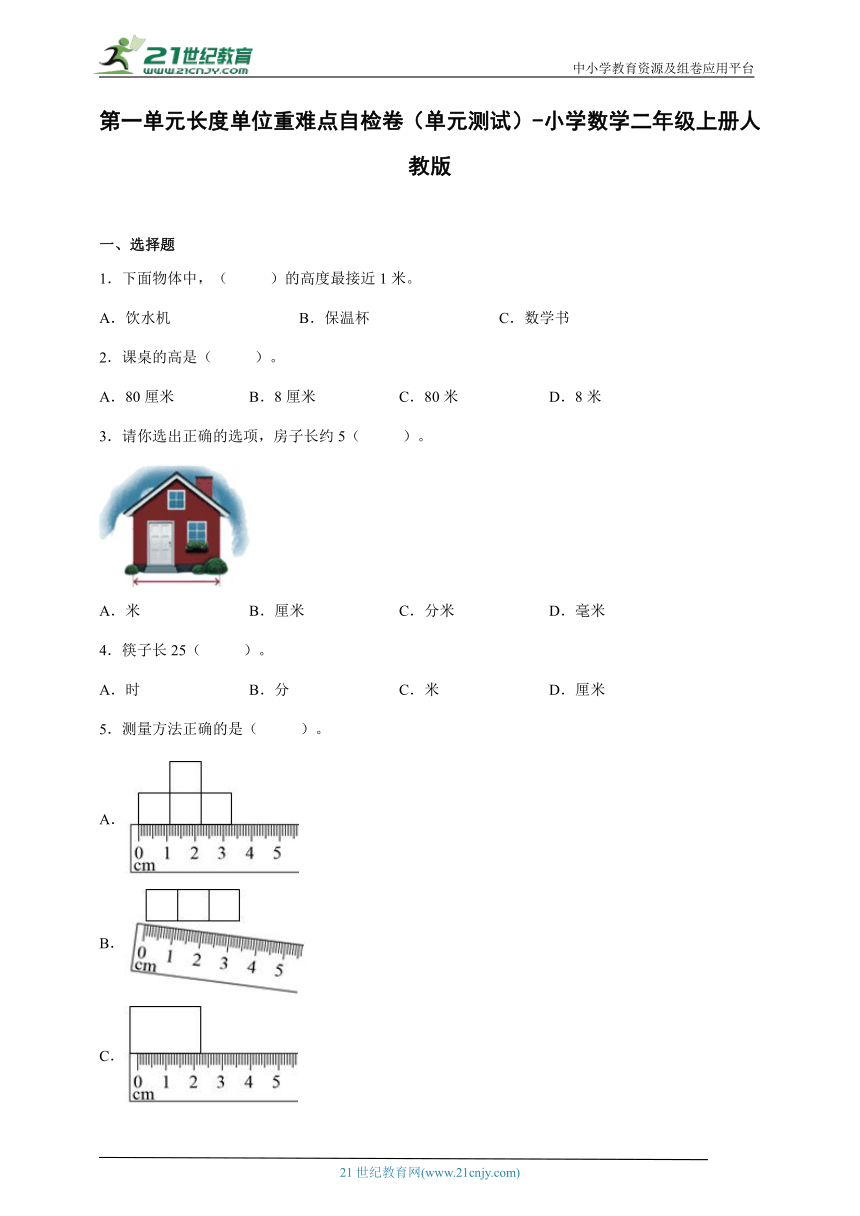 21世纪教育
www.21cnjy.com

中小学教育资源及组卷应用平台

第一单元长度单位重难点自检卷（单元测试）-小学数学二年级上册人教版

一、选择题

1．下面物体中，（　　）的高度最接近 1 米。

A．饮水机　　B．保温杯　　C．数学书

2．课桌的高是（　　）。

A．80 厘米　　B．8 厘米　　C．80 米　　D．8 米

3．请你选出正确的选项，房子长约 5（　　）。

A．米　　B．厘米　　C．分米　　D．毫米

4．筷子长 25（　　）。

A．时　　B．分　　C．米　　D．厘米

5．测量方法正确的是（　　）。

A.
0 1 2 3 4 5
cm

B.
0 1 2 3 4 5
cm

C.
0 1 2 3 4 5
cm

21 世纪教育网(www.21cnjy.com)